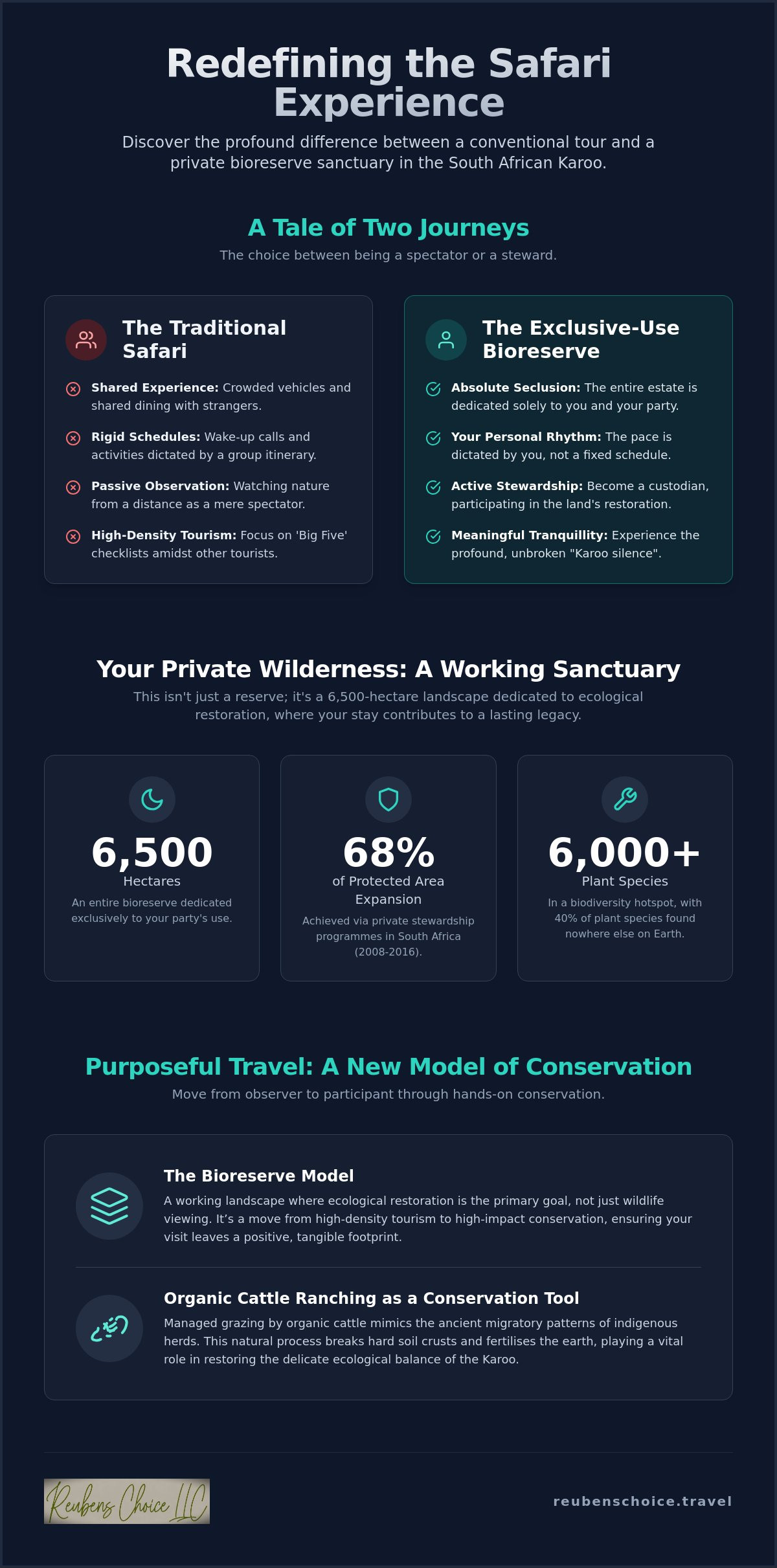 Redefining the Safari Experience

Discover the profound difference between a conventional tour and a private bioreserve sanctuary in the South African Karoo.

A Tale of Two Journeys

The choice between being a spectator or a steward.

The Traditional Safari

Shared Experience: Crowded vehicles and shared dining with strangers.

Rigid Schedules: Wake-up calls and activities dictated by a group itinerary.

Passive Observation: Watching nature from a distance as a mere spectator.

High-Density Tourism: Focus on 'Big Five' checklists amidst other tourists.

The Exclusive-Use Bioreserve

Absolute Seclusion: The entire estate is dedicated solely to you and your party.

Your Personal Rhythm: The pace is dictated by you, not a fixed schedule.

Active Stewardship: Become a custodian, participating in the land's restoration.

Meaningful Tranquillity: Experience the profound, unbroken "Karoo silence".

Your Private Wilderness: A Working Sanctuary

This isn't just a reserve; it's a 6,500-hectare landscape dedicated to ecological restoration, where your stay contributes to a lasting legacy.

6,500
Hectares
An entire bioreserve dedicated exclusively to your party's use.

68%
of Protected Area Expansion
Achieved via private stewardship programmes in South Africa (2008-2016).

6,000+
Plant Species
In a biodiversity hotspot, with 40% of plant species found nowhere else on Earth.

Purposeful Travel: A New Model of Conservation

Move from observer to participant through hands-on conservation.

The Bioreserve Model

A working landscape where ecological restoration is the primary goal, not just wildlife viewing. It's a move from high-density tourism to high-impact conservation, ensuring your visit leaves a positive, tangible footprint.

Organic Cattle Ranching as a Conservation Tool

Managed grazing by organic cattle mimics the ancient migratory patterns of indigenous herds. This natural process breaks hard soil crusts and fertilises the earth, playing a vital role in restoring the delicate ecological balance of the Karoo.

Reubens Choice LLC

reubenschoice.travel